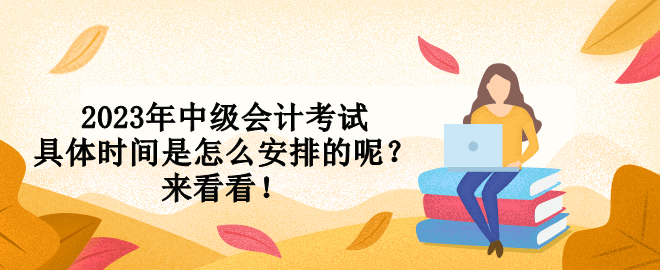 2023年中级会计考试
具体时间是怎么安排的呢？
来看看！